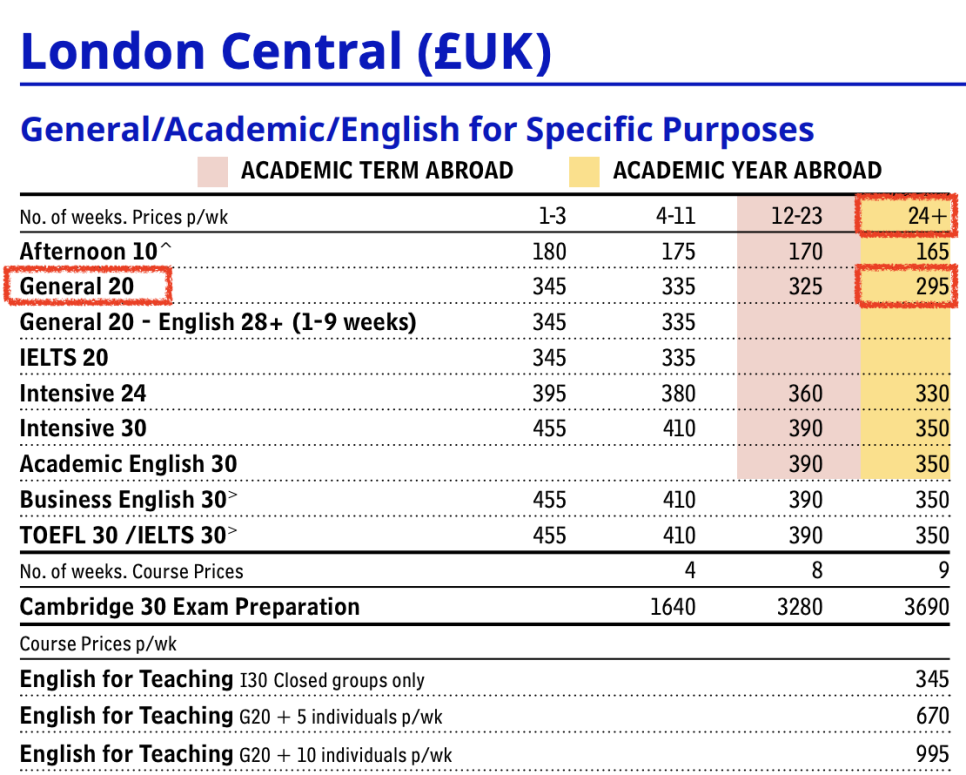 London Central (£UK)

General/Academic/English for Specific Purposes

ACADEMIC TERM ABROAD ACADEMIC YEAR ABROAD

| No. of weeks. Prices p/wk | 1-3 | 4-11 | 12-23 | 24+ |
|---|---|---|---|---|
| Afternoon 10^ | 180 | 175 | 170 | 165 |
| General 20 | 345 | 335 | 325 | 295 |
| General 20 - English 28+ (1-9 weeks) | 345 | 335 | | |
| IELTS 20 | 345 | 335 | | |
| Intensive 24 | 395 | 380 | 360 | 330 |
| Intensive 30 | 455 | 410 | 390 | 350 |
| Academic English 30 | | | 390 | 350 |
| Business English 30> | 455 | 410 | 390 | 350 |
| TOEFL 30 /IELTS 30> | 455 | 410 | 390 | 350 |
| No. of weeks. Course Prices | | 4 | 8 | 9 |
| Cambridge 30 Exam Preparation | | 1640 | 3280 | 3690 |
| Course Prices p/wk | | | | |
| English for Teaching I30 Closed groups only | | | | 345 |
| English for Teaching G20 + 5 individuals p/wk | | | | 670 |
| English for Teaching G20 + 10 individuals p/wk | | | | 995 |